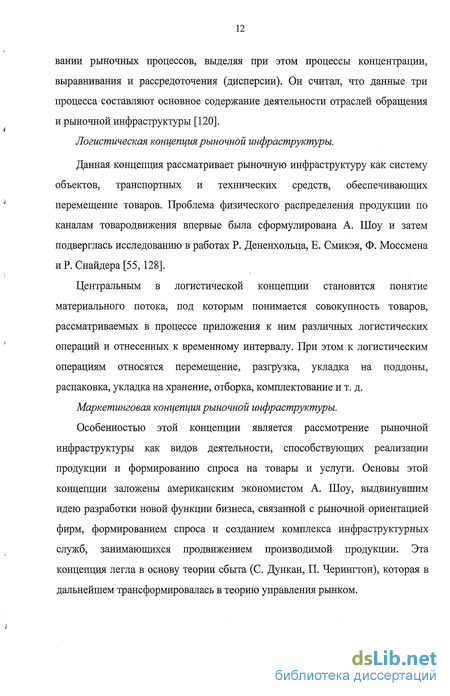 12

вании рыночных процессов, выделяя при этом процессы концентрации, выравнивания и рассредоточения (дисперсии). Он считал, что данные три процесса составляют основное содержание деятельности отраслей обращения и рыночной инфраструктуры [120].

Логистическая концепция рыночной инфраструктуры.

Данная концепция рассматривает рыночную инфраструктуру как систему объектов, транспортных и технических средств, обеспечивающих перемещение товаров. Проблема физического распределения продукции по каналам товародвижения впервые была сформулирована А. Шоу и затем подверглась исследованию в работах Р. Дененхольца, Е. Смикэя, Ф. Моссмена и Р. Снайдера [55, 128].

Центральным в логистической концепции становится понятие материального потока, под которым понимается совокупность товаров, рассматриваемых в процессе приложения к ним различных логистических операций и отнесенных к временному интервалу. При этом к логистическим операциям относятся перемещение, разгрузка, укладка на поддоны, распаковка, укладка на хранение, отборка, комплектование и т. д.

Маркетинговая концепция рыночной инфраструктуры.

Особенностью этой концепции является рассмотрение рыночной инфраструктуры как видов деятельности, способствующих реализации продукции и формированию спроса на товары и услуги. Основы этой концепции заложены американским экономистом А. Шоу, выдвинувшим идею разработки новой функции бизнеса, связанной с рыночной ориентацией фирм, формированием спроса и созданием комплекса инфраструктурных служб, занимающихся продвижением производимой продукции. Эта концепция легла в основу теории сбыта (С. Дункан, П. Черингтон), которая в дальнейшем трансформировалась в теорию управления рынком.

dsLib.net
библиотека диссертаций